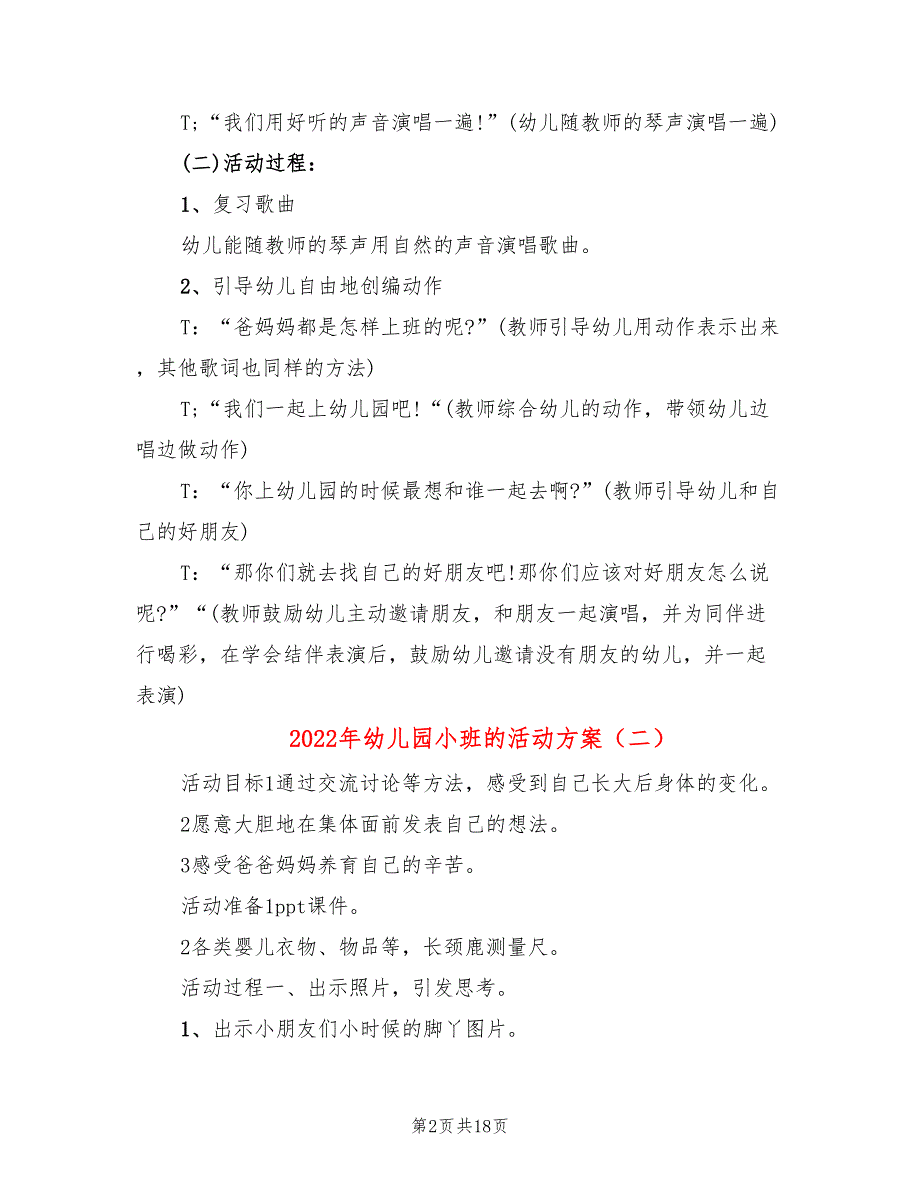 T;“我们用好听的声音演唱一遍!”(幼儿随教师的琴声演唱一遍)

(二)活动过程：

1、复习歌曲

幼儿能随教师的琴声用自然的声音演唱歌曲。

2、引导幼儿自由地创编动作

T：“爸妈妈都是怎样上班的呢?”(教师引导幼儿用动作表示出来，其他歌词也同样的方法)

T;“我们一起上幼儿园吧!“(教师综合幼儿的动作，带领幼儿边唱边做动作)

T：“你上幼儿园的时候最想和谁一起去啊?”(教师引导幼儿和自己的好朋友)

T：“那你们就去找自己的好朋友吧!那你们应该对好朋友怎么说呢?”“(教师鼓励幼儿主动邀请朋友，和朋友一起演唱，并为同伴进行喝彩，在学会结伴表演后，鼓励幼儿邀请没有朋友的幼儿，并一起表演)

2022年幼儿园小班的活动方案（二）

活动目标1通过交流讨论等方法，感受到自己长大后身体的变化。

2愿意大胆地在集体面前发表自己的想法。

3感受爸爸妈妈养育自己的辛苦。

活动准备1ppt课件。

2各类婴儿衣物、物品等，长颈鹿测量尺。

活动过程一、出示照片，引发思考。

1、出示小朋友们小时候的脚丫图片。

第2页 共18页